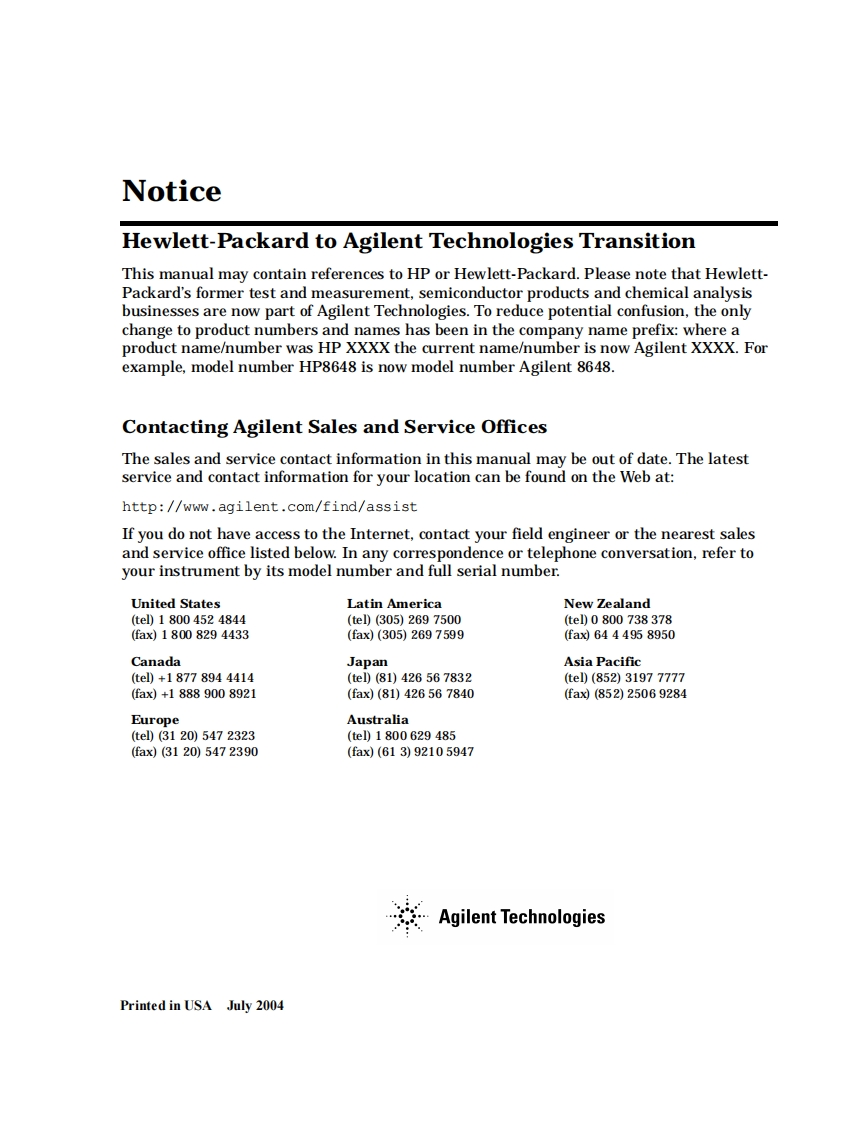 Notice

Hewlett-Packard to Agilent Technologies Transition

This manual may contain references to HP or Hewlett-Packard. Please note that Hewlett-Packard's former test and measurement, semiconductor products and chemical analysis businesses are now part of Agilent Technologies. To reduce potential confusion, the only change to product numbers and names has been in the company name prefix: where a product name/number was HP XXXX the current name/number is now Agilent XXXX. For example, model number HP8648 is now model number Agilent 8648.

Contacting Agilent Sales and Service Offices

The sales and service contact information in this manual may be out of date. The latest service and contact information for your location can be found on the Web at:

http://www.agilent.com/find/assist

If you do not have access to the Internet, contact your field engineer or the nearest sales and service office listed below. In any correspondence or telephone conversation, refer to your instrument by its model number and full serial number.

United States
(tel) 1 800 452 4844
(fax) 1 800 829 4433

Canada
(tel) +1 877 894 4414
(fax) +1 888 900 8921

Europe
(tel) (31 20) 547 2323
(fax) (31 20) 547 2390

Latin America
(tel) (305) 269 7500
(fax) (305) 269 7599

Japan
(tel) (81) 426 56 7832
(fax) (81) 426 56 7840

Australia
(tel) 1 800 629 485
(fax) (61 3) 9210 5947

New Zealand
(tel) 0 800 738 378
(fax) 64 4 495 8950

Asia Pacific
(tel) (852) 3197 7777
(fax) (852) 2506 9284

Agilent Technologies

Printed in USA July 2004